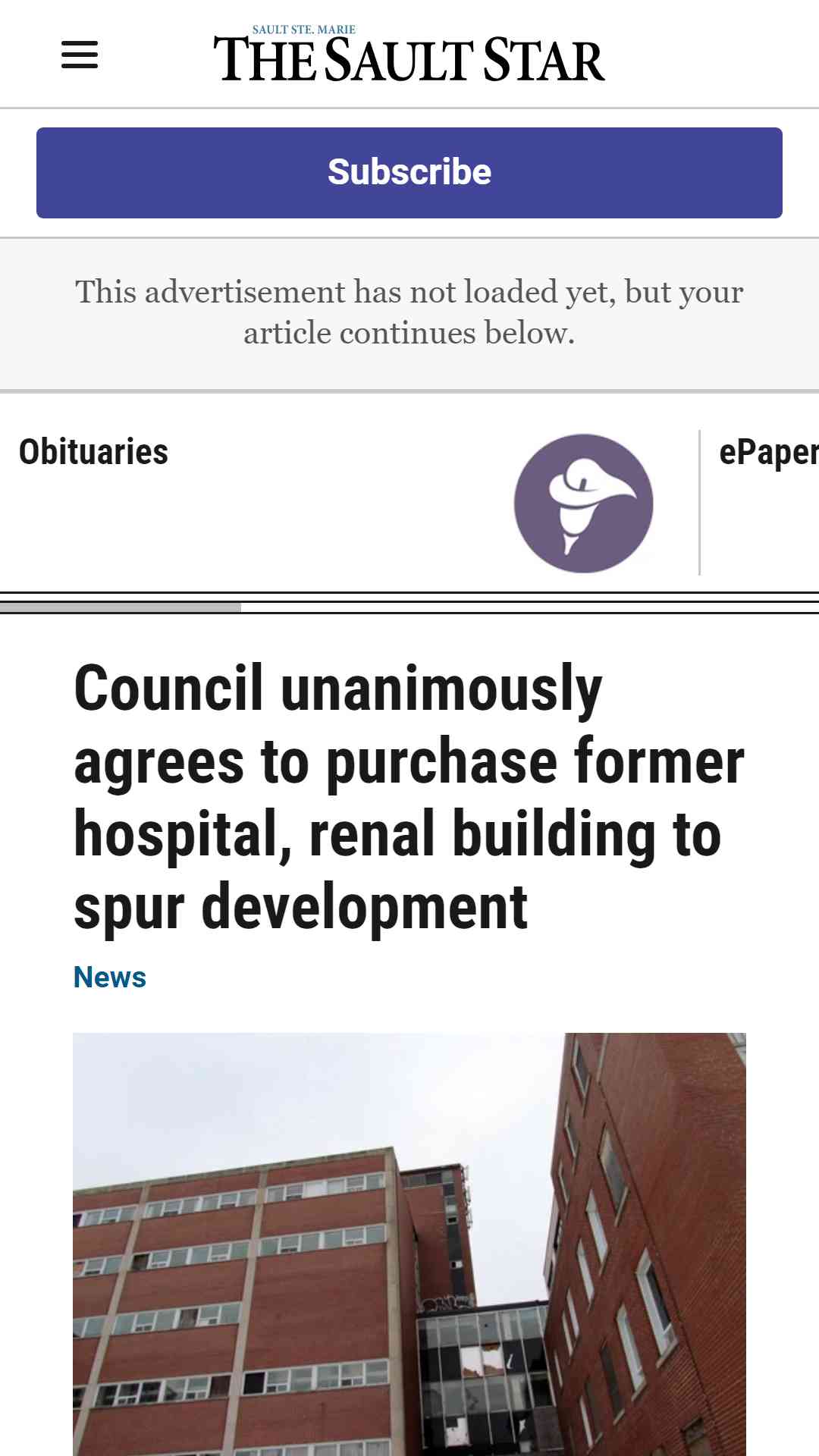 SAULT STE. MARIE
THE SAULT STAR

Subscribe

This advertisement has not loaded yet, but your article continues below.

Obituaries

ePaper

Council unanimously agrees to purchase former hospital, renal building to spur development

News